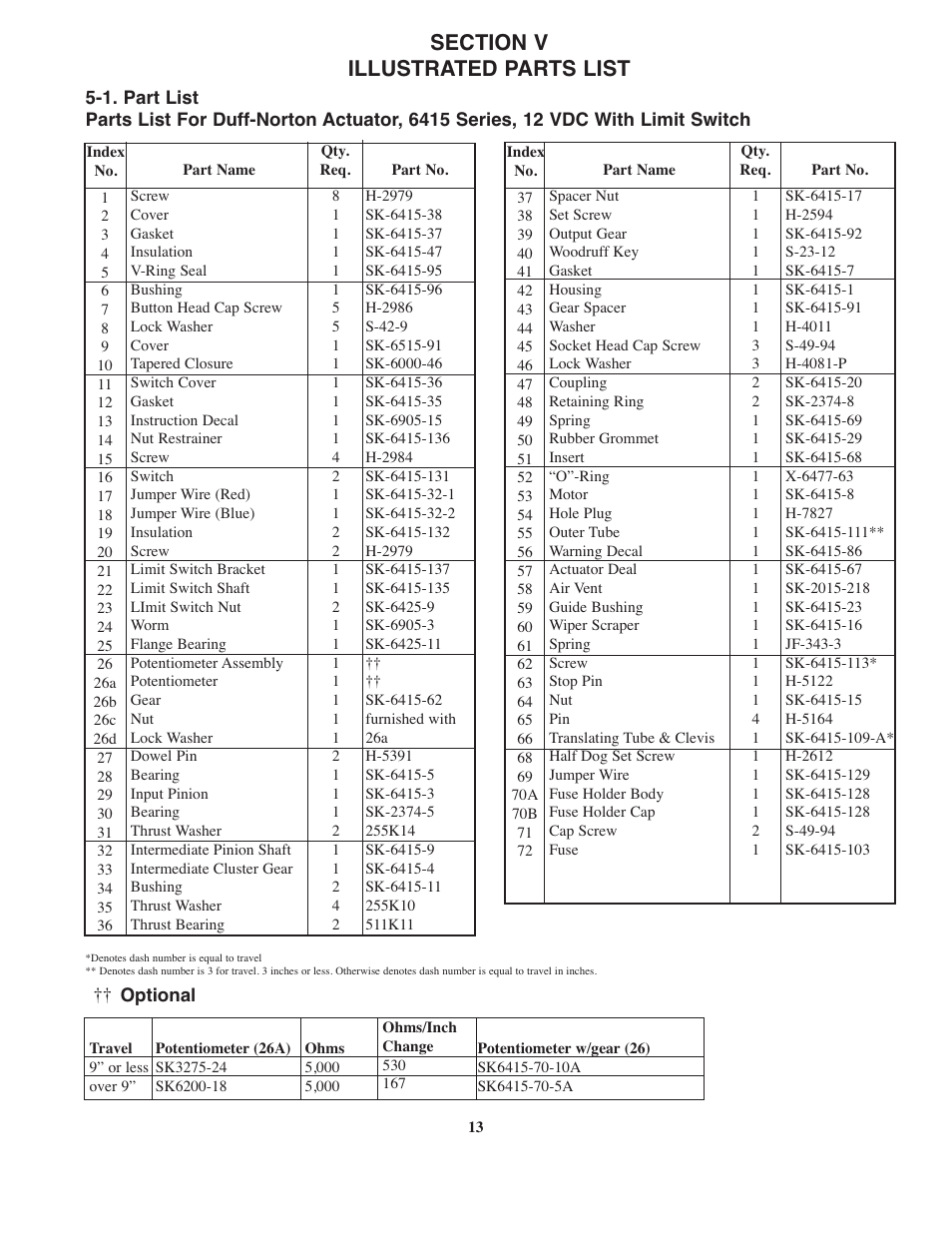 SECTION V
ILLUSTRATED PARTS LIST

5-1. Part List
Parts List For Duff-Norton Actuator, 6415 Series, 12 VDC With Limit Switch

| Index No. | Part Name | Qty. Req. | Part No. |
|---|---|---|---|
| 1 | Screw | 8 | H-2979 |
| 2 | Cover | 1 | SK-6415-38 |
| 3 | Gasket | 1 | SK-6415-37 |
| 4 | Insulation | 1 | SK-6415-47 |
| 5 | V-Ring Seal | 1 | SK-6415-95 |
| 6 | Bushing | 1 | SK-6415-96 |
| 7 | Button Head Cap Screw | 5 | H-2986 |
| 8 | Lock Washer | 5 | S-42-9 |
| 9 | Cover | 1 | SK-6515-91 |
| 10 | Tapered Closure | 1 | SK-6000-46 |
| 11 | Switch Cover | 1 | SK-6415-36 |
| 12 | Gasket | 1 | SK-6415-35 |
| 13 | Instruction Decal | 1 | SK-6905-15 |
| 14 | Nut Restrainer | 1 | SK-6415-136 |
| 15 | Screw | 4 | H-2984 |
| 16 | Switch | 2 | SK-6415-131 |
| 17 | Jumper Wire (Red) | 1 | SK-6415-32-1 |
| 18 | Jumper Wire (Blue) | 1 | SK-6415-32-2 |
| 19 | Insulation | 2 | SK-6415-132 |
| 20 | Screw | 2 | H-2979 |
| 21 | Limit Switch Bracket | 1 | SK-6415-137 |
| 22 | Limit Switch Shaft | 1 | SK-6415-135 |
| 23 | LImit Switch Nut | 2 | SK-6425-9 |
| 24 | Worm | 1 | SK-6905-3 |
| 25 | Flange Bearing | 1 | SK-6425-11 |
| 26 | Potentiometer Assembly | 1 | †† |
| 26a | Potentiometer | 1 | †† |
| 26b | Gear | 1 | SK-6415-62 |
| 26c | Nut | 1 | furnished with |
| 26d | Lock Washer | 1 | 26a |
| 27 | Dowel Pin | 2 | H-5391 |
| 28 | Bearing | 1 | SK-6415-5 |
| 29 | Input Pinion | 1 | SK-6415-3 |
| 30 | Bearing | 1 | SK-2374-5 |
| 31 | Thrust Washer | 2 | 255K14 |
| 32 | Intermediate Pinion Shaft | 1 | SK-6415-9 |
| 33 | Intermediate Cluster Gear | 1 | SK-6415-4 |
| 34 | Bushing | 2 | SK-6415-11 |
| 35 | Thrust Washer | 4 | 255K10 |
| 36 | Thrust Bearing | 2 | 511K11 |

| Index No. | Part Name | Qty. Req. | Part No. |
|---|---|---|---|
| 37 | Spacer Nut | 1 | SK-6415-17 |
| 38 | Set Screw | 1 | H-2594 |
| 39 | Output Gear | 1 | SK-6415-92 |
| 40 | Woodruff Key | 1 | S-23-12 |
| 41 | Gasket | 1 | SK-6415-7 |
| 42 | Housing | 1 | SK-6415-1 |
| 43 | Gear Spacer | 1 | SK-6415-91 |
| 44 | Washer | 1 | H-4011 |
| 45 | Socket Head Cap Screw | 3 | S-49-94 |
| 46 | Lock Washer | 3 | H-4081-P |
| 47 | Coupling | 2 | SK-6415-20 |
| 48 | Retaining Ring | 2 | SK-2374-8 |
| 49 | Spring | 1 | SK-6415-69 |
| 50 | Rubber Grommet | 1 | SK-6415-29 |
| 51 | Insert | 1 | SK-6415-68 |
| 52 | “O”-Ring | 1 | X-6477-63 |
| 53 | Motor | 1 | SK-6415-8 |
| 54 | Hole Plug | 1 | H-7827 |
| 55 | Outer Tube | 1 | SK-6415-111** |
| 56 | Warning Decal | 1 | SK-6415-86 |
| 57 | Actuator Deal | 1 | SK-6415-67 |
| 58 | Air Vent | 1 | SK-2015-218 |
| 59 | Guide Bushing | 1 | SK-6415-23 |
| 60 | Wiper Scraper | 1 | SK-6415-16 |
| 61 | Spring | 1 | JF-343-3 |
| 62 | Screw | 1 | SK-6415-113* |
| 63 | Stop Pin | 1 | H-5122 |
| 64 | Nut | 1 | SK-6415-15 |
| 65 | Pin | 4 | H-5164 |
| 66 | Translating Tube & Clevis | 1 | SK-6415-109-A* |
| 68 | Half Dog Set Screw | 1 | H-2612 |
| 69 | Jumper Wire | 1 | SK-6415-129 |
| 70A | Fuse Holder Body | 1 | SK-6415-128 |
| 70B | Fuse Holder Cap | 1 | SK-6415-128 |
| 71 | Cap Screw | 2 | S-49-94 |
| 72 | Fuse | 1 | SK-6415-103 |

*Denotes dash number is equal to travel
** Denotes dash number is 3 for travel. 3 inches or less. Otherwise denotes dash number is equal to travel in inches.

†† Optional

| Travel | Potentiometer (26A) | Ohms | Ohms/Inch Change | Potentiometer w/gear (26) |
|---|---|---|---|---|
| 9” or less | SK3275-24 | 5,000 | 530 | SK6415-70-10A |
| over 9” | SK6200-18 | 5,000 | 167 | SK6415-70-5A |

13